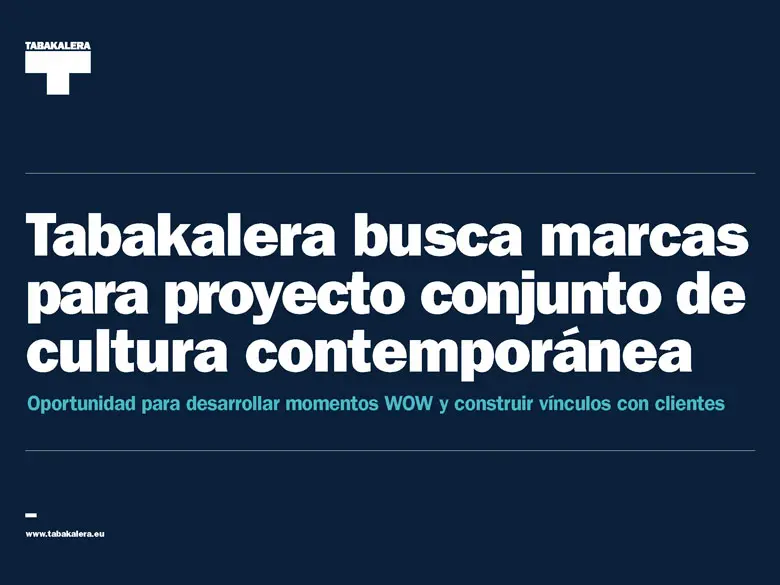 TABAKALERA

Tabakalera busca marcas para proyecto conjunto de cultura contemporánea

Oportunidad para desarrollar momentos WOW y construir vínculos con clientes

www.tabakalera.eu